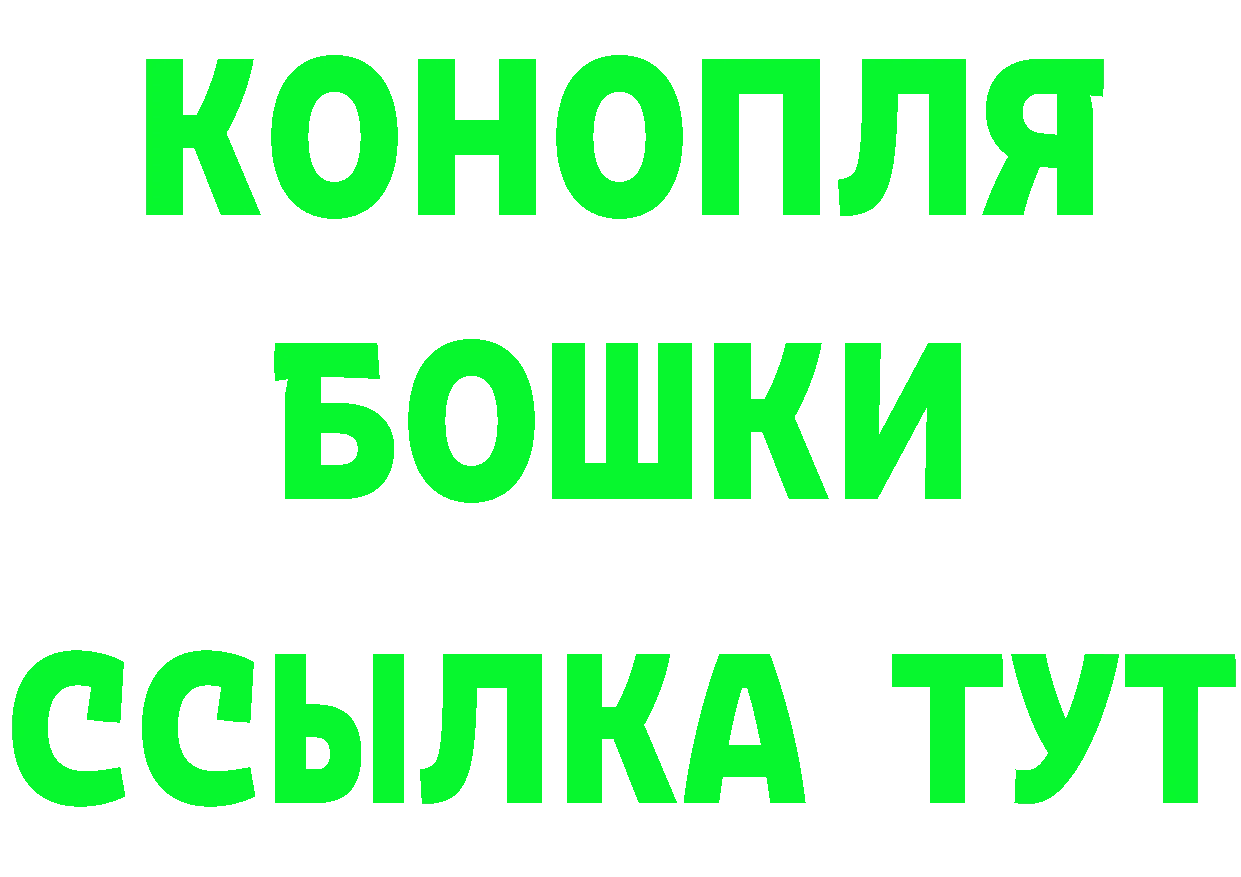 КОНОПЛЯ
БОШКИ
ССЫЛКА ТУТ